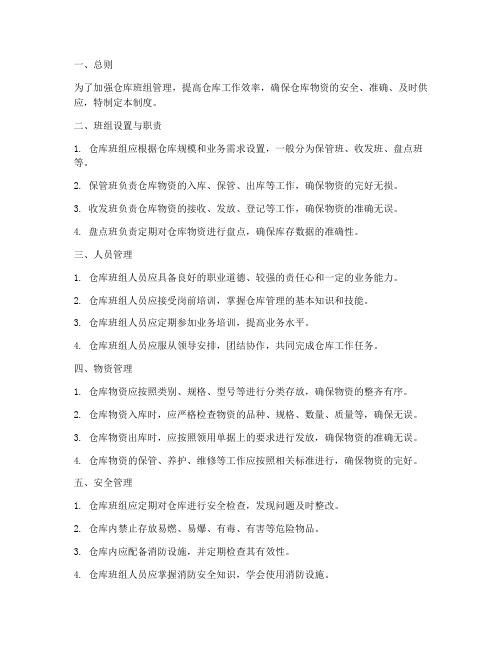 一、总则

为了加强仓库班组管理，提高仓库工作效率，确保仓库物资的安全、准确、及时供应，特制定本制度。

二、班组设置与职责

1. 仓库班组应根据仓库规模和业务需求设置，一般分为保管班、收发班、盘点班等。

2. 保管班负责仓库物资的入库、保管、出库等工作，确保物资的完好无损。

3. 收发班负责仓库物资的接收、发放、登记等工作，确保物资的准确无误。

4. 盘点班负责定期对仓库物资进行盘点，确保库存数据的准确性。

三、人员管理

1. 仓库班组人员应具备良好的职业道德、较强的责任心和一定的业务能力。

2. 仓库班组人员应接受岗前培训，掌握仓库管理的基本知识和技能。

3. 仓库班组人员应定期参加业务培训，提高业务水平。

4. 仓库班组人员应服从领导安排，团结协作，共同完成仓库工作任务。

四、物资管理

1. 仓库物资应按照类别、规格、型号等进行分类存放，确保物资的整齐有序。

2. 仓库物资入库时，应严格检查物资的品种、规格、数量、质量等，确保无误。

3. 仓库物资出库时，应按照领用单据上的要求进行发放，确保物资的准确无误。

4. 仓库物资的保管、养护、维修等工作应按照相关标准进行，确保物资的完好。

五、安全管理

1. 仓库班组应定期对仓库进行安全检查，发现问题及时整改。

2. 仓库内禁止存放易燃、易爆、有毒、有害等危险物品。

3. 仓库内应配备消防设施，并定期检查其有效性。

4. 仓库班组人员应掌握消防安全知识，学会使用消防设施。